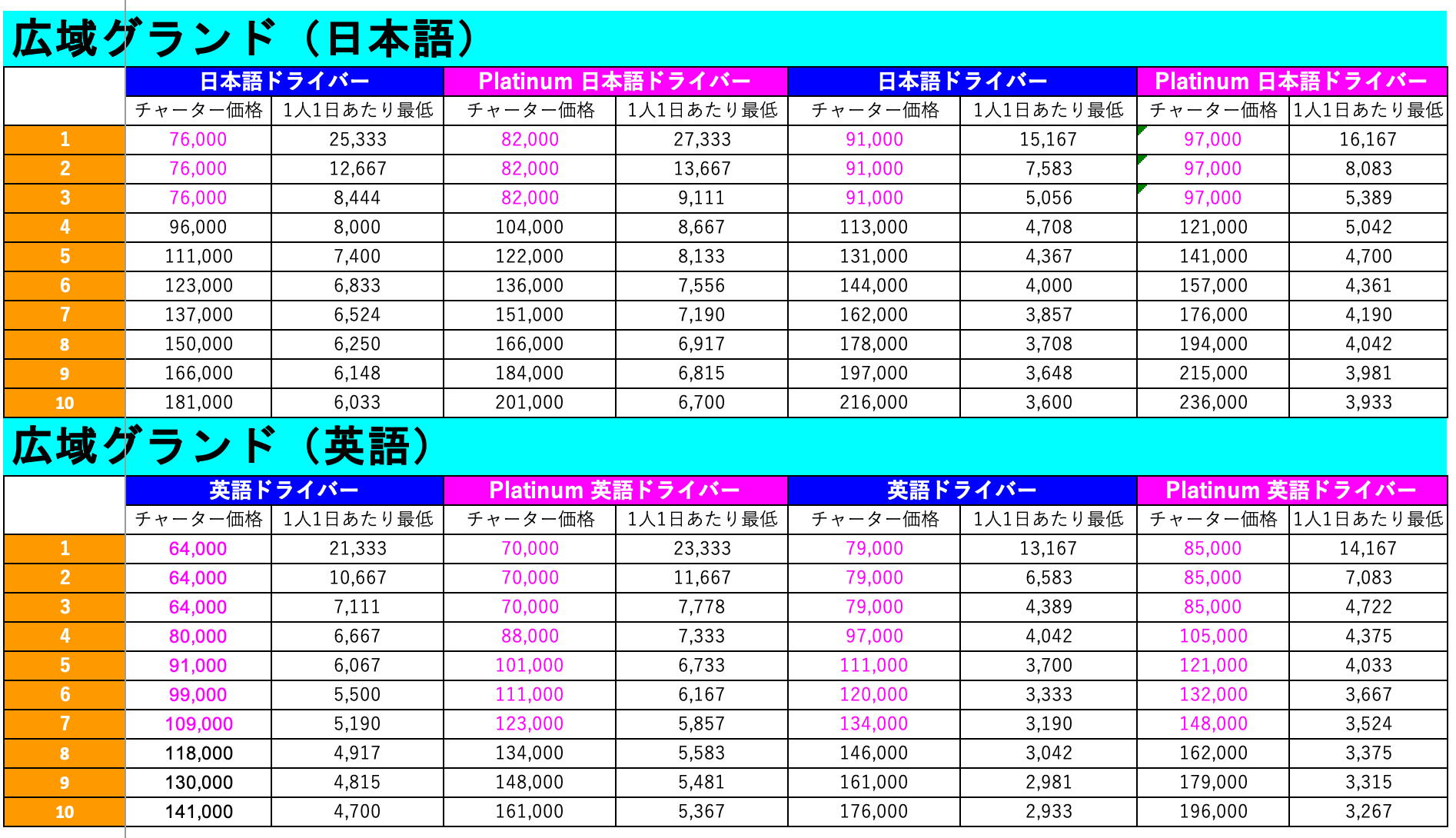 広域グランド（日本語）

| | 日本語ドライバー | | Platinum 日本語ドライバー | | 日本語ドライバー | | Platinum 日本語ドライバー | |
|---|---|---|---|---|---|---|---|---|
| | チャーター価格 | 1人1日あたり最低 | チャーター価格 | 1人1日あたり最低 | チャーター価格 | 1人1日あたり最低 | チャーター価格 | 1人1日あたり最低 |
| 1 | 76,000 | 25,333 | 82,000 | 27,333 | 91,000 | 15,167 | 97,000 | 16,167 |
| 2 | 76,000 | 12,667 | 82,000 | 13,667 | 91,000 | 7,583 | 97,000 | 8,083 |
| 3 | 76,000 | 8,444 | 82,000 | 9,111 | 91,000 | 5,056 | 97,000 | 5,389 |
| 4 | 96,000 | 8,000 | 104,000 | 8,667 | 113,000 | 4,708 | 121,000 | 5,042 |
| 5 | 111,000 | 7,400 | 122,000 | 8,133 | 131,000 | 4,367 | 141,000 | 4,700 |
| 6 | 123,000 | 6,833 | 136,000 | 7,556 | 144,000 | 4,000 | 157,000 | 4,361 |
| 7 | 137,000 | 6,524 | 151,000 | 7,190 | 162,000 | 3,857 | 176,000 | 4,190 |
| 8 | 150,000 | 6,250 | 166,000 | 6,917 | 178,000 | 3,708 | 194,000 | 4,042 |
| 9 | 166,000 | 6,148 | 184,000 | 6,815 | 197,000 | 3,648 | 215,000 | 3,981 |
| 10 | 181,000 | 6,033 | 201,000 | 6,700 | 216,000 | 3,600 | 236,000 | 3,933 |

広域グランド（英語）

| | 英語ドライバー | | Platinum 英語ドライバー | | 英語ドライバー | | Platinum 英語ドライバー | |
|---|---|---|---|---|---|---|---|---|
| | チャーター価格 | 1人1日あたり最低 | チャーター価格 | 1人1日あたり最低 | チャーター価格 | 1人1日あたり最低 | チャーター価格 | 1人1日あたり最低 |
| 1 | 64,000 | 21,333 | 70,000 | 23,333 | 79,000 | 13,167 | 85,000 | 14,167 |
| 2 | 64,000 | 10,667 | 70,000 | 11,667 | 79,000 | 6,583 | 85,000 | 7,083 |
| 3 | 64,000 | 7,111 | 70,000 | 7,778 | 79,000 | 4,389 | 85,000 | 4,722 |
| 4 | 80,000 | 6,667 | 88,000 | 7,333 | 97,000 | 4,042 | 105,000 | 4,375 |
| 5 | 91,000 | 6,067 | 101,000 | 6,733 | 111,000 | 3,700 | 121,000 | 4,033 |
| 6 | 99,000 | 5,500 | 111,000 | 6,167 | 120,000 | 3,333 | 132,000 | 3,667 |
| 7 | 109,000 | 5,190 | 123,000 | 5,857 | 134,000 | 3,190 | 148,000 | 3,524 |
| 8 | 118,000 | 4,917 | 134,000 | 5,583 | 146,000 | 3,042 | 162,000 | 3,375 |
| 9 | 130,000 | 4,815 | 148,000 | 5,481 | 161,000 | 2,981 | 179,000 | 3,315 |
| 10 | 141,000 | 4,700 | 161,000 | 5,367 | 176,000 | 2,933 | 196,000 | 3,267 |